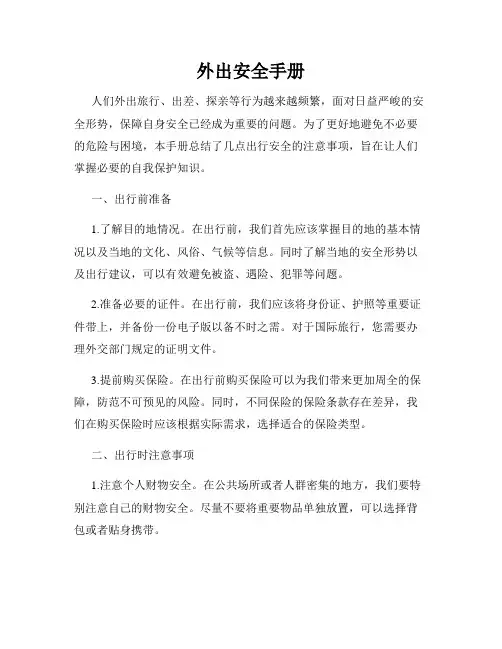 外出安全手册

人们外出旅行、出差、探亲等行为越来越频繁，面对日益严峻的安全形势，保障自身安全已经成为重要的问题。为了更好地避免不必要的危险与困境，本手册总结了几点出行安全的注意事项，旨在让人们掌握必要的自我保护知识。

一、出行前准备

1.了解目的地情况。在出行前，我们首先应该掌握目的地的基本情况以及当地的文化、风俗、气候等信息。同时了解当地的安全形势以及出行建议，可以有效避免被盗、遇险、犯罪等问题。

2.准备必要的证件。在出行前，我们应该将身份证、护照等重要证件带上，并备份一份电子版以备不时之需。对于国际旅行，您需要办理外交部门规定的证明文件。

3.提前购买保险。在出行前购买保险可以为我们带来更加周全的保障，防范不可预见的风险。同时，不同保险的保险条款存在差异，我们在购买保险时应该根据实际需求，选择适合的保险类型。

二、出行时注意事项

1.注意个人财物安全。在公共场所或者人群密集的地方，我们要特别注意自己的财物安全。尽量不要将重要物品单独放置，可以选择背包或者贴身携带。